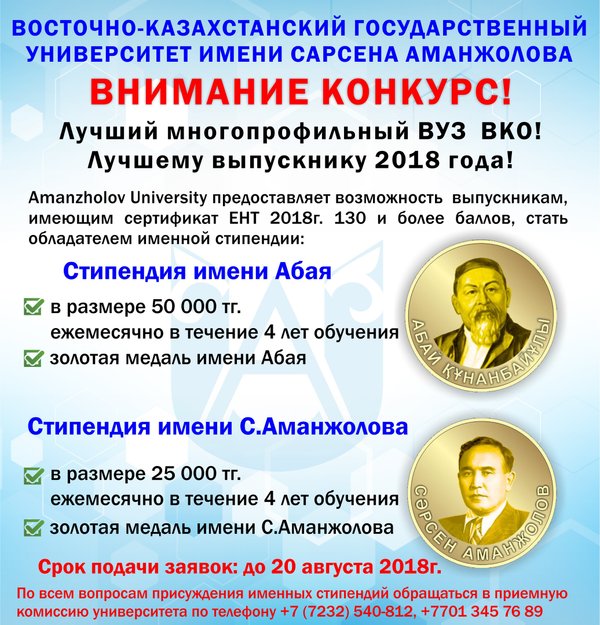 ВОСТОЧНО-КАЗАХСТАНСКИЙ ГОСУДАРСТВЕННЫЙ УНИВЕРСИТЕТ ИМЕНИ САРСЕНА АМАНЖОЛОВА

ВНИМАНИЕ КОНКУРС!

Лучший многопрофильный ВУЗ ВКО!
Лучшему выпускнику 2018 года!

Amanzholov University предоставляет возможность выпускникам, имеющим сертификат ЕНТ 2018г. 130 и более баллов, стать обладателем именной стипендии:

Стипендия имени Абая

в размере 50 000 тг. ежемесячно в течение 4 лет обучения

золотая медаль имени Абая

АБАЙ ҚҰНАНБАЙҰЛЫ

Стипендия имени С.Аманжолова

в размере 25 000 тг. ежемесячно в течение 4 лет обучения

золотая медаль имени С.Аманжолова

СӘРСЕН АМАНЖОЛОВ

Срок подачи заявок: до 20 августа 2018г.

По всем вопросам присуждения именных стипендий обращаться в приемную комиссию университета по телефону +7 (7232) 540-812, +7701 345 76 89